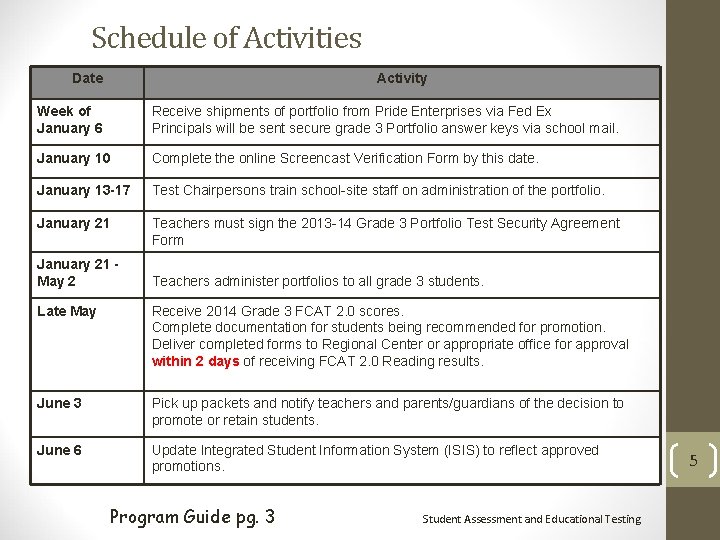 Schedule of Activities

| Date | Activity |
|---|---|
| Week of January 6 | Receive shipments of portfolio from Pride Enterprises via Fed Ex Principals will be sent secure grade 3 Portfolio answer keys via school mail. |
| January 10 | Complete the online Screencast Verification Form by this date. |
| January 13-17 | Test Chairpersons train school-site staff on administration of the portfolio. |
| January 21 | Teachers must sign the 2013-14 Grade 3 Portfolio Test Security Agreement Form |
| January 21 - May 2 | Teachers administer portfolios to all grade 3 students. |
| Late May | Receive 2014 Grade 3 FCAT 2.0 scores. Complete documentation for students being recommended for promotion. Deliver completed forms to Regional Center or appropriate office for approval within 2 days of receiving FCAT 2.0 Reading results. |
| June 3 | Pick up packets and notify teachers and parents/guardians of the decision to promote or retain students. |
| June 6 | Update Integrated Student Information System (ISIS) to reflect approved promotions. |

5

Program Guide pg. 3

Student Assessment and Educational Testing